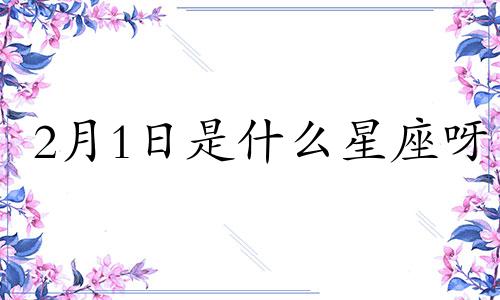 2月1日是什么星座呀